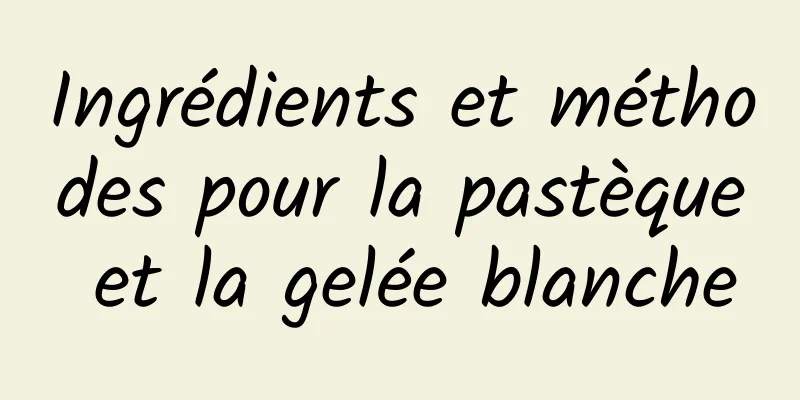 Ingrédients et méthodes pour la pastèque et la gelée blanche